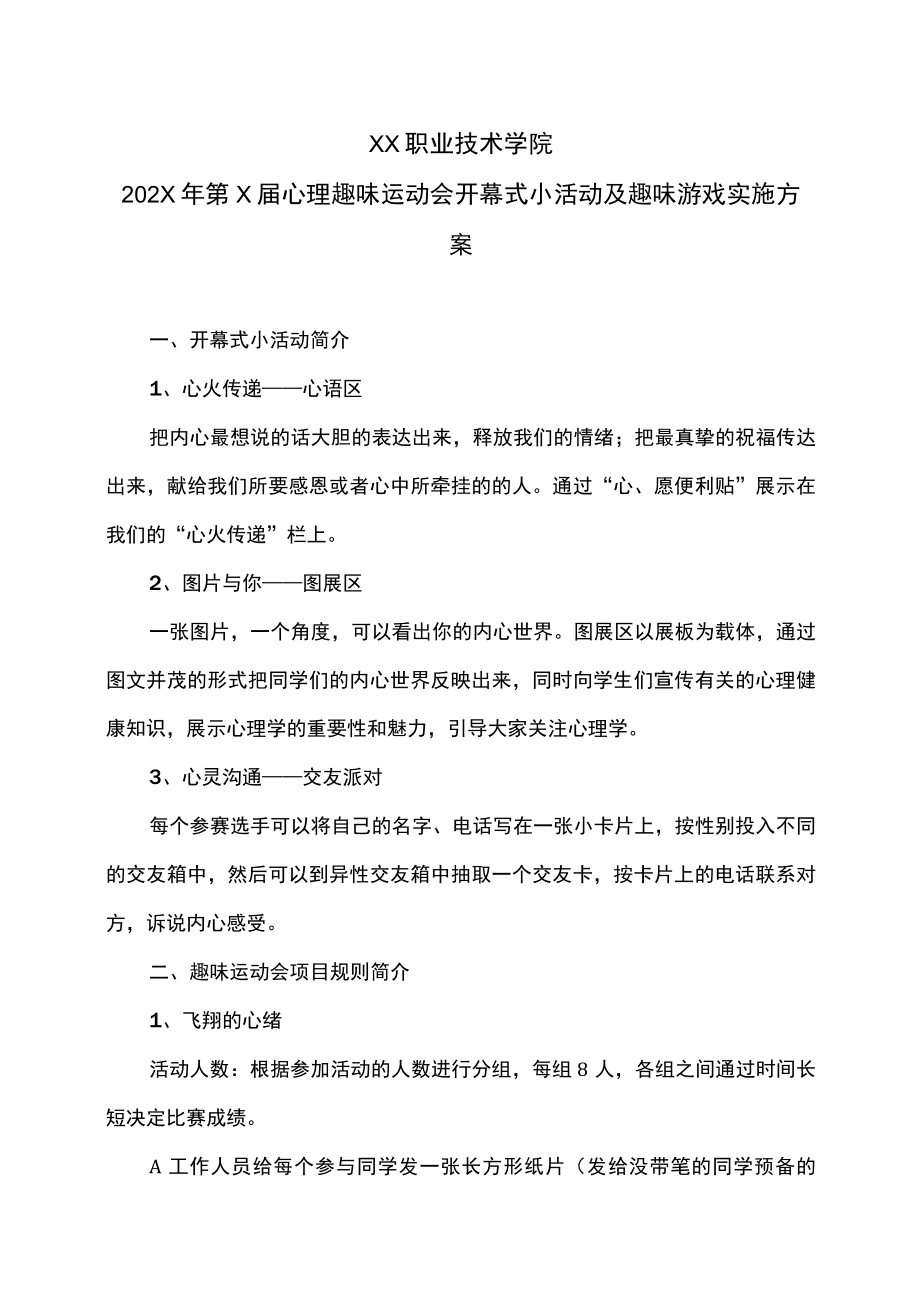 XX职业技术学院

202X年第X届心理趣味运动会开幕式小活动及趣味游戏实施方案

一、开幕式小活动简介

1、心火传递——心语区

把内心最想说的话大胆的表达出来，释放我们的情绪；把最真挚的祝福传达出来，献给我们所要感恩或者心中所牵挂的的人。通过“心、愿便利贴”展示在我们的“心火传递”栏上。

2、图片与你——图展区

一张图片，一个角度，可以看出你的内心世界。图展区以展板为载体，通过图文并茂的形式把同学们的内心世界反映出来，同时向学生们宣传有关的心理健康知识，展示心理学的重要性和魅力，引导大家关注心理学。

3、心灵沟通——交友派对

每个参赛选手可以将自己的名字、电话写在一张小卡片上，按性别投入不同的交友箱中，然后可以到异性交友箱中抽取一个交友卡，按卡片上的电话联系对方，诉说内心感受。

二、趣味运动会项目规则简介

1、飞翔的心绪

活动人数：根据参加活动的人数进行分组，每组8人，各组之间通过时间长短决定比赛成绩。

A工作人员给每个参与同学发一张长方形纸片（发给没带笔的同学预备的